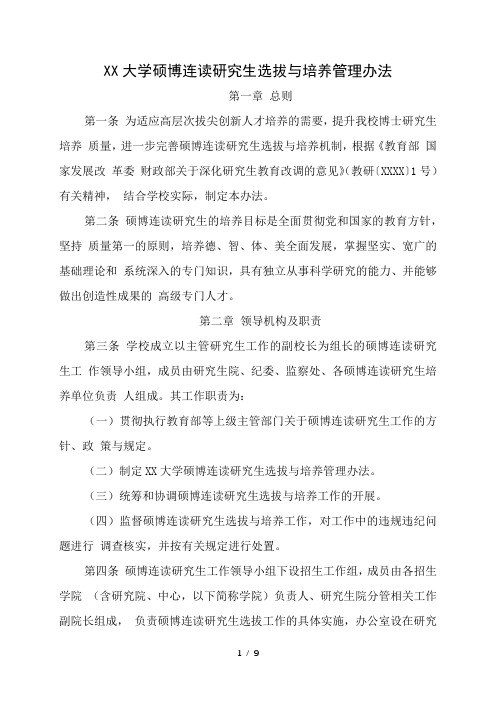 XX 大学硕博连读研究生选拔与培养管理办法

第一章 总则

第一条 为适应高层次拔尖创新人才培养的需要，提升我校博士研究生培养 质量，进一步完善硕博连读研究生选拔与培养机制，根据《教育部 国家发展改 革委 财政部关于深化研究生教育改调的意见》(教研〔XXXX〕1 号）有关精神， 结合学校实际，制定本办法。

第二条 硕博连读研究生的培养目标是全面贯彻党和国家的教育方针，坚持 质量第一的原则，培养德、智、体、美全面发展，掌握坚实、宽广的基础理论和 系统深入的专门知识，具有独立从事科学研究的能力、并能够做出创造性成果的 高级专门人才。

第二章 领导机构及职责

第三条 学校成立以主管研究生工作的副校长为组长的硕博连读研究生工 作领导小组，成员由研究生院、纪委、监察处、各硕博连读研究生培养单位负责 人组成。其工作职责为：

（一）贯彻执行教育部等上级主管部门关于硕博连读研究生工作的方针、政 策与规定。

（二）制定 XX 大学硕博连读研究生选拔与培养管理办法。

（三）统筹和协调硕博连读研究生选拔与培养工作的开展。

（四）监督硕博连读研究生选拔与培养工作，对工作中的违规违纪问题进行 调查核实，并按有关规定进行处置。

第四条 硕博连读研究生工作领导小组下设招生工作组，成员由各招生学院 （含研究院、中心，以下简称学院）负责人、研究生院分管相关工作副院长组成， 负责硕博连读研究生选拔工作的具体实施，办公室设在研究

1 / 9